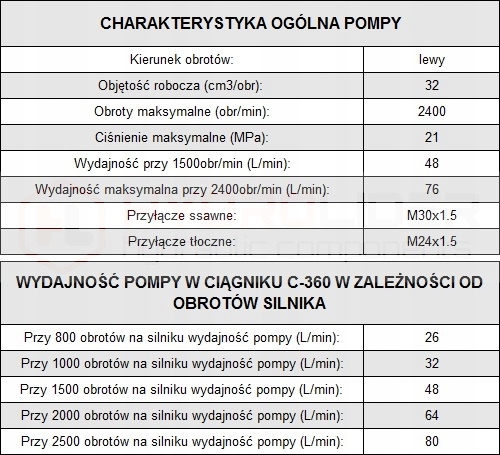 | CHARAKTERYSTYKA OGÓLNA POMPY | |
|---|---|
| Kierunek obrotów: | lewy |
| Objętość robocza (cm3/obr): | 32 |
| Obroty maksymalne (obr/min): | 2400 |
| Ciśnienie maksymalne (MPa): | 21 |
| Wydajność przy 1500obr/min (L/min): | 48 |
| Wydajność maksymalna przy 2400obr/min (L/min): | 76 |
| Przyłącze ssawne: | M30x1.5 |
| Przyłącze tłoczne: | M24x1.5 |

HYDROLIDER
HYDRAULIC COMPONENTS

| WYDAJNOŚĆ POMPY W CIĄGNIKU C-360 W ZALEŻNOŚCI OD OBROTÓW SILNIKA | |
|---|---|
| Przy 800 obrotów na silniku wydajność pompy (L/min): | 26 |
| Przy 1000 obrotów na silniku wydajność pompy (L/min): | 32 |
| Przy 1500 obrotów na silniku wydajność pompy (L/min): | 48 |
| Przy 2000 obrotów na silniku wydajność pompy (L/min): | 64 |
| Przy 2500 obrotów na silniku wydajność pompy (L/min): | 80 |